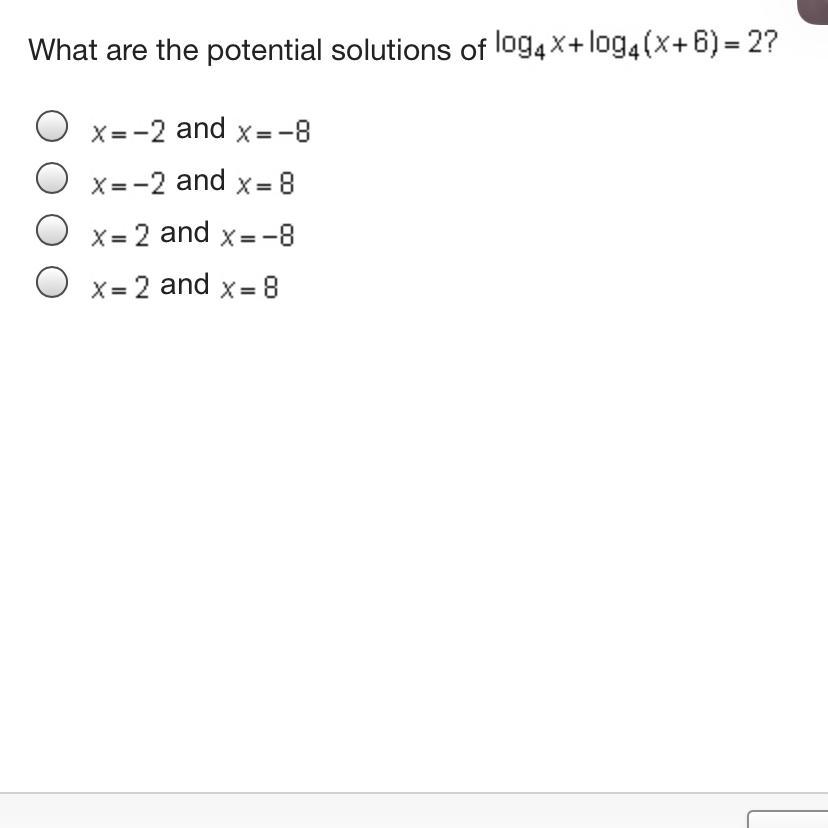 What are the potential solutions of $\log_4 x + \log_4(x+6) = 2$?

$x = -2$ and $x = -8$

$x = -2$ and $x = 8$

$x = 2$ and $x = -8$

$x = 2$ and $x = 8$